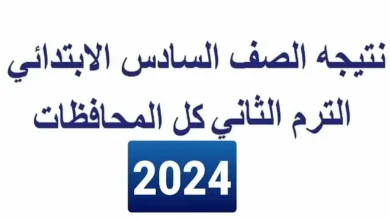 نتيجه الصف السادس الابتدائي
الترم الثاني كل المحافظات
2024